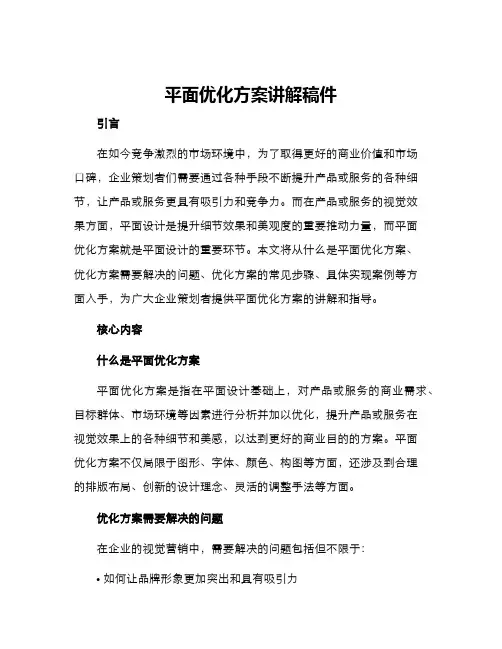 平面优化方案讲解稿件

引言

在如今竞争激烈的市场环境中，为了取得更好的商业价值和市场口碑，企业策划者们需要通过各种手段不断提升产品或服务的各种细节，让产品或服务更具有吸引力和竞争力。而在产品或服务的视觉效果方面，平面设计是提升细节效果和美观度的重要推动力量，而平面优化方案就是平面设计的重要环节。本文将从什么是平面优化方案、优化方案需要解决的问题、优化方案的常见步骤、具体实现案例等方面入手，为广大企业策划者提供平面优化方案的讲解和指导。

核心内容

什么是平面优化方案

平面优化方案是指在平面设计基础上，对产品或服务的商业需求、目标群体、市场环境等因素进行分析并加以优化，提升产品或服务在视觉效果上的各种细节和美感，以达到更好的商业目的的方案。平面优化方案不仅局限于图形、字体、颜色、构图等方面，还涉及到合理的排版布局、创新的设计理念、灵活的调整手法等方面。

优化方案需要解决的问题

在企业的视觉营销中，需要解决的问题包括但不限于：

• 如何让品牌形象更加突出和具有吸引力